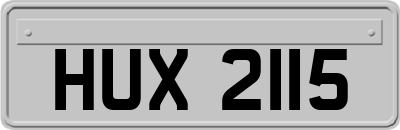 HUX 2115